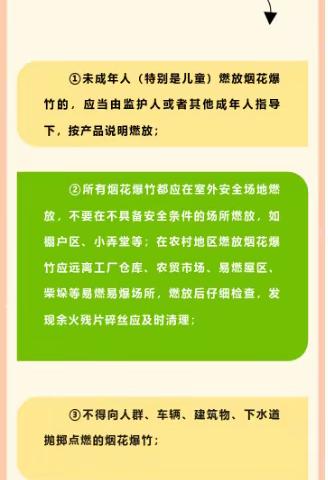 ①未成年人（特别是儿童）燃放烟花爆竹的，应当由监护人或者其他成年人指导下，按产品说明燃放；

②所有烟花爆竹都应在室外安全场地燃放，不要在不具备安全条件的场所燃放，如棚户区、小弄堂等；在农村地区燃放烟花爆竹应远离工厂仓库、农贸市场、易燃屋区、柴垛等易燃易爆场所，燃放后仔细检查，发现余火残片碎丝应及时清理；

③不得向人群、车辆、建筑物、下水道抛掷点燃的烟花爆竹；